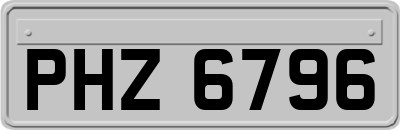 PHZ 6796